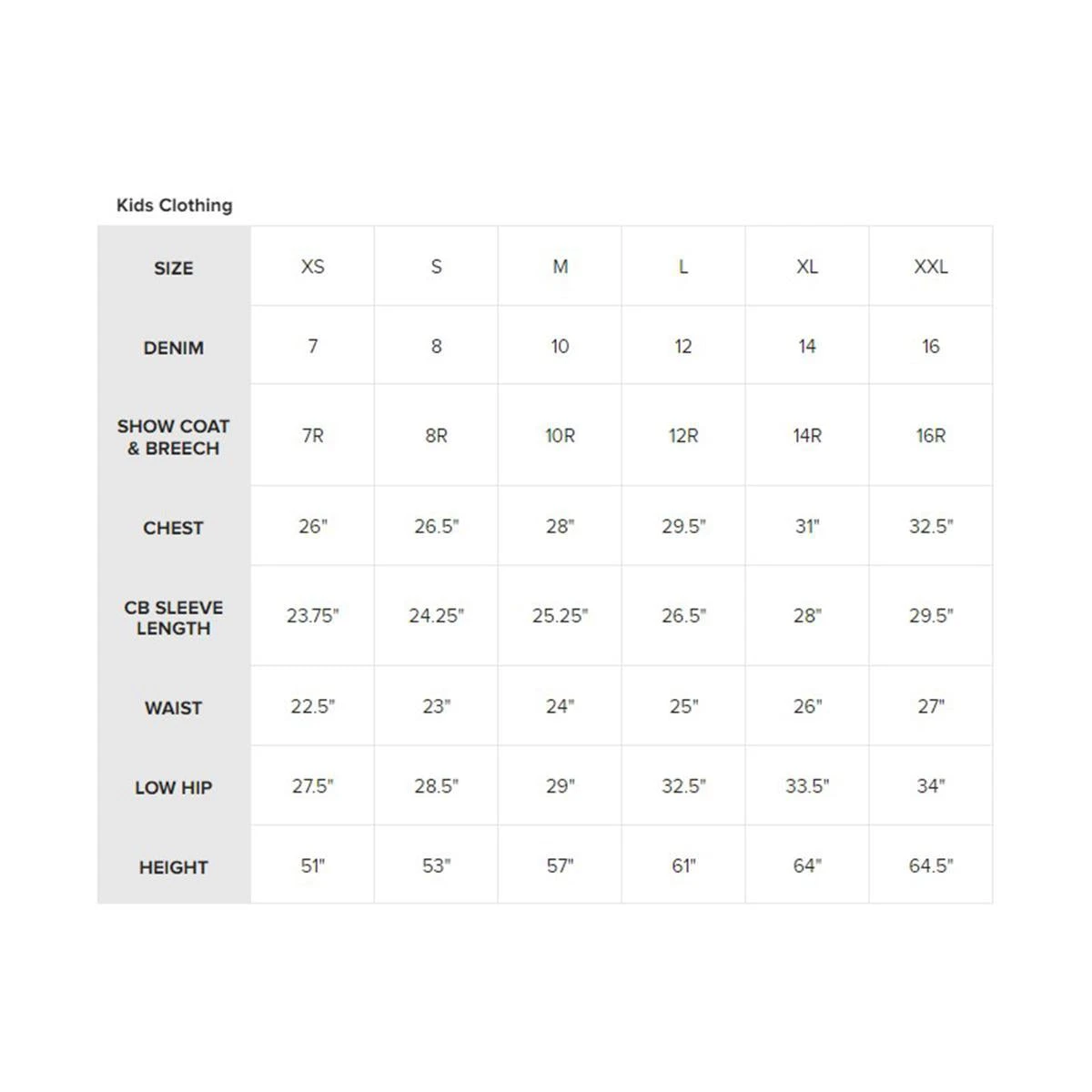 Kids Clothing

| SIZE | XS | S | M | L | XL | XXL |
|---|---|---|---|---|---|---|
| DENIM | 7 | 8 | 10 | 12 | 14 | 16 |
| SHOW COAT & BREECH | 7R | 8R | 10R | 12R | 14R | 16R |
| CHEST | 26" | 26.5" | 28" | 29.5" | 31" | 32.5" |
| CB SLEEVE LENGTH | 23.75" | 24.25" | 25.25" | 26.5" | 28" | 29.5" |
| WAIST | 22.5" | 23" | 24" | 25" | 26" | 27" |
| LOW HIP | 27.5" | 28.5" | 29" | 32.5" | 33.5" | 34" |
| HEIGHT | 51" | 53" | 57" | 61" | 64" | 64.5" |